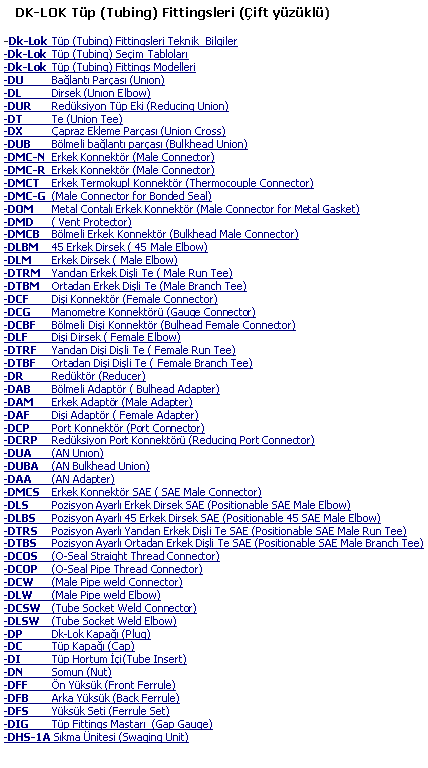 DK-LOK Tüp (Tubing) Fittingsleri (Çift yüzüklü)

-Dk-Lok Tüp (Tubing) Fittingsleri Teknik Bilgiler
-Dk-Lok Tüp (Tubing) Seçim Tabloları
-Dk-Lok Tüp (Tubing) Fittings Modelleri
-DU Bağlantı Parçası (Union)
-DL Dirsek (Union Elbow)
-DUR Redüksiyon Tüp Eki (Reducing Union)
-DT Te (Union Tee)
-DX Çapraz Ekleme Parçası (Union Cross)
-DUB Bölmeli bağlantı parçası (Bulkhead Union)
-DMC-N Erkek Konnektör (Male Connector)
-DMC-R Erkek Konnektör (Male Connector)
-DMCT Erkek Termokupl Konnektör (Thermocouple Connector)
-DMC-G (Male Connector for Bonded Seal)
-DOM Metal Contalı Erkek Konnektör (Male Connector for Metal Gasket)
-DMD ( Vent Protector)
-DMCB Bölmeli Erkek Konnektör (Bulkhead Male Connector)
-DLBM 45 Erkek Dirsek ( 45 Male Elbow)
-DLM Erkek Dirsek ( Male Elbow)
-DTRM Yandan Erkek Dişli Te ( Male Run Tee)
-DTBM Ortadan Erkek Dişli Te (Male Branch Tee)
-DCF Dişi Konnektör (Female Connector)
-DCG Manometre Konnektörü (Gauge Connector)
-DCBF Bölmeli Dişi Konnektör (Bulhead Female Connector)
-DLF Dişi Dirsek ( Female Elbow)
-DTRF Yandan Dişi Dişli Te ( Female Run Tee)
-DTBF Ortadan Dişi Dişli Te ( Female Branch Tee)
-DR Redüktör (Reducer)
-DAB Bölmeli Adaptör ( Bulhead Adapter)
-DAM Erkek Adaptör (Male Adapter)
-DAF Dişi Adaptör ( Female Adapter)
-DCP Port Konnektör (Port Connector)
-DCRP Redüksiyon Port Konnektörü (Reducing Port Connector)
-DUA (AN Union)
-DUBA (AN Bulkhead Union)
-DAA (AN Adapter)
-DMCS Erkek Konnektör SAE ( SAE Male Connector)
-DLS Pozisyon Ayarlı Erkek Dirsek SAE (Positionable SAE Male Elbow)
-DLBS Pozisyon Ayarlı 45 Erkek Dirsek SAE (Positionable 45 SAE Male Elbow)
-DTRS Pozisyon Ayarlı Yandan Erkek Dişli Te SAE (Positionable SAE Male Run Tee)
-DTBS Pozisyon Ayarlı Ortadan Erkek Dişli Te SAE (Positionable SAE Male Branch Tee)
-DCOS (O-Seal Straight Thread Connector)
-DCOP (O-Seal Pipe Thread Connector)
-DCW (Male Pipe weld Connector)
-DLW (Male Pipe weld Elbow)
-DCSW (Tube Socket Weld Connector)
-DLSW (Tube Socket Weld Elbow)
-DP Dk-Lok Kapağı (Plug)
-DC Tüp Kapağı (Cap)
-DI Tüp Hortum İçi(Tube Insert)
-DN Somun (Nut)
-DFF Ön Yüksük (Front Ferrule)
-DFB Arka Yüksük (Back Ferrule)
-DFS Yüksük Seti (Ferrule Set)
-DIG Tüp Fittings Mastarı (Gap Gauge)
-DHS-1A Sıkma Ünitesi (Swaging Unit)